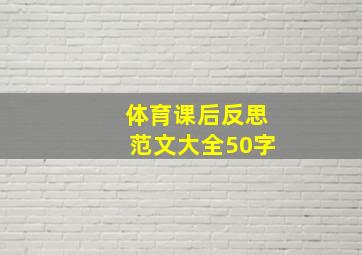 体育课后反思
范文大全50字